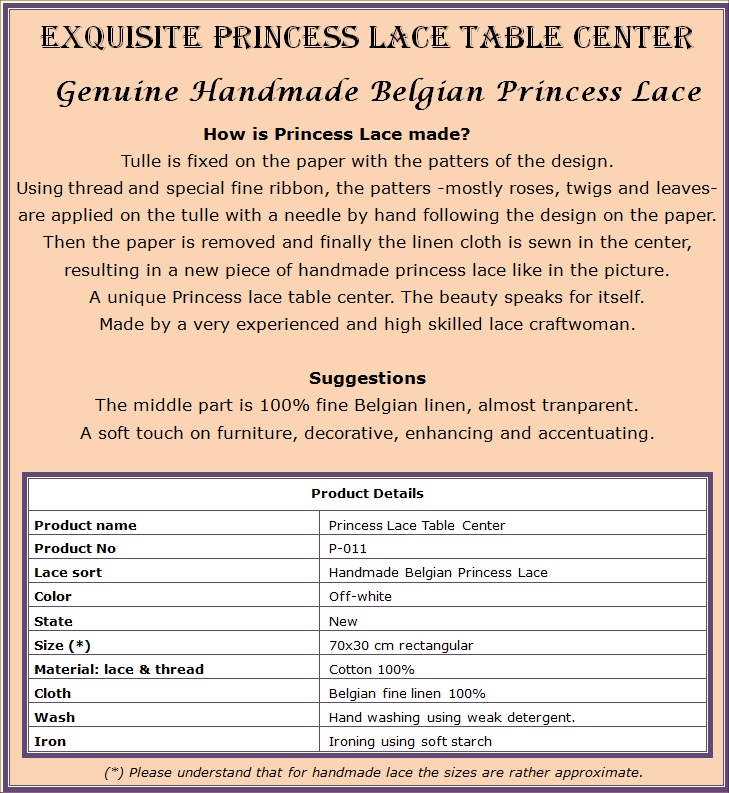 EXQUISITE PRINCESS LACE TABLE CENTER

Genuine Handmade Belgian Princess Lace

How is Princess Lace made?

Tulle is fixed on the paper with the patters of the design.
Using thread and special fine ribbon, the patters -mostly roses, twigs and leaves- are applied on the tulle with a needle by hand following the design on the paper.
Then the paper is removed and finally the linen cloth is sewn in the center, resulting in a new piece of handmade princess lace like in the picture.
A unique Princess lace table center. The beauty speaks for itself.
Made by a very experienced and high skilled lace craftwoman.

Suggestions

The middle part is 100% fine Belgian linen, almost tranparent.
A soft touch on furniture, decorative, enhancing and accentuating.

| Product Details | |
|---|---|
| Product name | Princess Lace Table Center |
| Product No | P-011 |
| Lace sort | Handmade Belgian Princess Lace |
| Color | Off-white |
| State | New |
| Size (*) | 70x30 cm rectangular |
| Material: lace & thread | Cotton 100% |
| Cloth | Belgian fine linen 100% |
| Wash | Hand washing using weak detergent. |
| Iron | Ironing using soft starch |

(*) Please understand that for handmade lace the sizes are rather approximate.